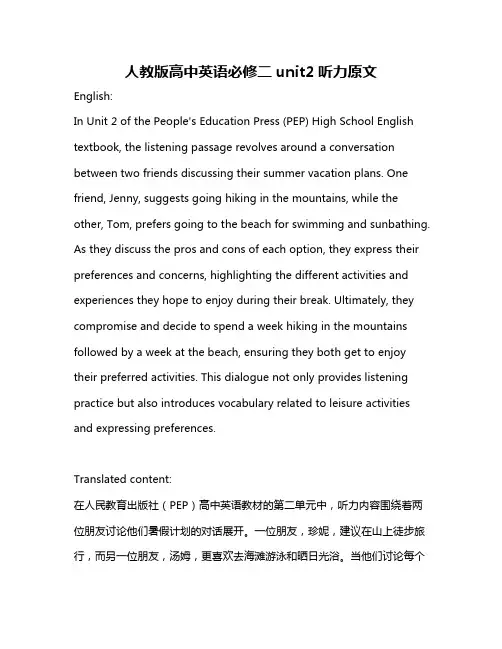 人教版高中英语必修二 unit2 听力原文

English:

In Unit 2 of the People's Education Press (PEP) High School English textbook, the listening passage revolves around a conversation between two friends discussing their summer vacation plans. One friend, Jenny, suggests going hiking in the mountains, while the other, Tom, prefers going to the beach for swimming and sunbathing. As they discuss the pros and cons of each option, they express their preferences and concerns, highlighting the different activities and experiences they hope to enjoy during their break. Ultimately, they compromise and decide to spend a week hiking in the mountains followed by a week at the beach, ensuring they both get to enjoy their preferred activities. This dialogue not only provides listening practice but also introduces vocabulary related to leisure activities and expressing preferences.

Translated content:

在人民教育出版社（PEP）高中英语教材的第二单元中，听力内容围绕着两位朋友讨论他们暑假计划的对话展开。一位朋友，珍妮，建议在山上徒步旅行，而另一位朋友，汤姆，更喜欢去海滩游泳和晒日光浴。当他们讨论每个